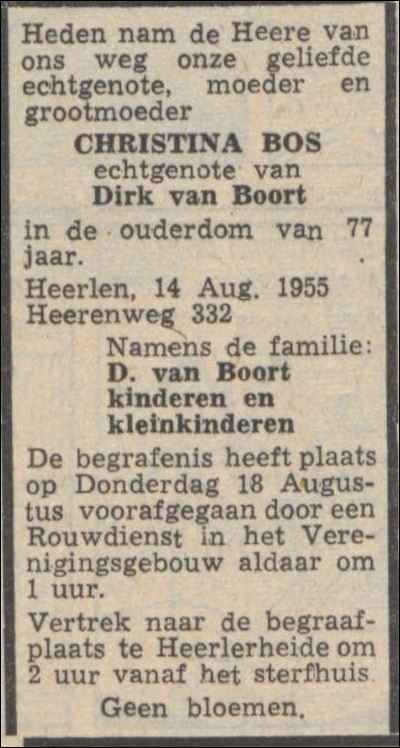 Heden nam de Heere van ons weg onze geliefde echtgenote, moeder en grootmoeder

CHRISTINA BOS
echtgenote van
Dirk van Boort

in de ouderdom van 77 jaar.

Heerlen, 14 Aug. 1955
Heerenweg 332

Namens de familie:
D. van Boort
kinderen en
kleinkinderen

De begrafenis heeft plaats op Donderdag 18 Augustus voorafgegaan door een Rouwdienst in het Verenigingsgebouw aldaar om 1 uur.

Vertrek naar de begraafplaats te Heerlerheide om 2 uur vanaf het sterfhuis.

Geen bloemen.